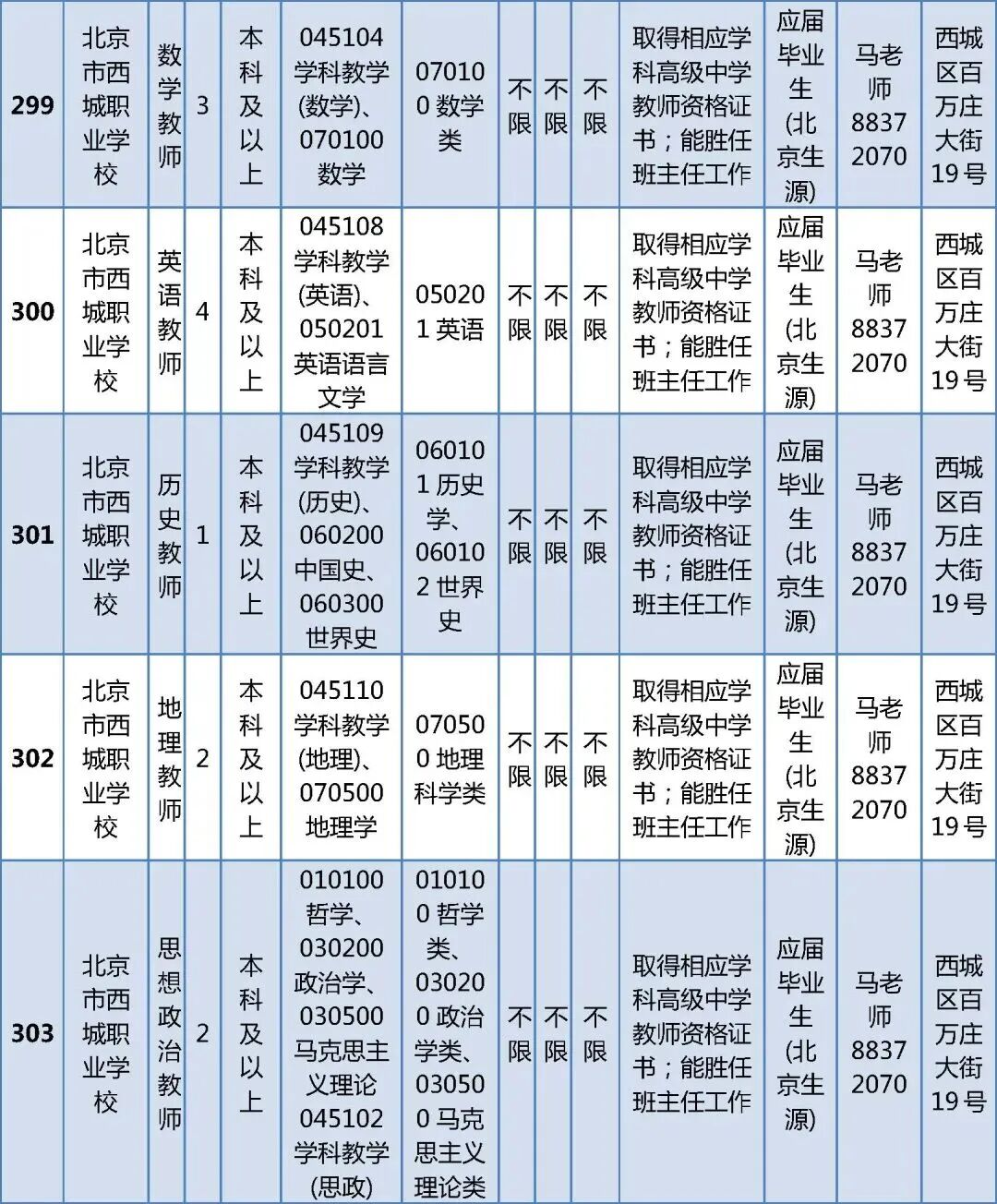 | 299 | 北京市西城职业学校 | 数学教师 | 3 | 本科及以上 | 045104 学科教学(数学)、070100 数学 | 070100 数学类 | 不限 | 不限 | 不限 | 取得相应学科高级中学教师资格证书；能胜任班主任工作 | 应届毕业生(北京生源) | 马老师 88372070 | 西城区百万庄大街19号 |
|---|---|---|---|---|---|---|---|---|---|---|---|---|---|
| 300 | 北京市西城职业学校 | 英语教师 | 4 | 本科及以上 | 045108 学科教学(英语)、050201 英语语言文学 | 050201 英语 | 不限 | 不限 | 不限 | 取得相应学科高级中学教师资格证书；能胜任班主任工作 | 应届毕业生(北京生源) | 马老师 88372070 | 西城区百万庄大街19号 |
| 301 | 北京市西城职业学校 | 历史教师 | 1 | 本科及以上 | 045109 学科教学(历史)、060200 中国史、060300 世界史 | 060101 历史学、060102 世界史 | 不限 | 不限 | 不限 | 取得相应学科高级中学教师资格证书；能胜任班主任工作 | 应届毕业生(北京生源) | 马老师 88372070 | 西城区百万庄大街19号 |
| 302 | 北京市西城职业学校 | 地理教师 | 2 | 本科及以上 | 045110 学科教学(地理)、070500 地理学 | 070500 地理科学类 | 不限 | 不限 | 不限 | 取得相应学科高级中学教师资格证书；能胜任班主任工作 | 应届毕业生(北京生源) | 马老师 88372070 | 西城区百万庄大街19号 |
| 303 | 北京市西城职业学校 | 思想政治教师 | 2 | 本科及以上 | 010100 哲学、030200 政治学、030500 马克思主义理论 045102 学科教学(思政) | 010100 哲学类、030200 政治学类、030500 马克思主义理论类 | 不限 | 不限 | 不限 | 取得相应学科高级中学教师资格证书；能胜任班主任工作 | 应届毕业生(北京生源) | 马老师 88372070 | 西城区百万庄大街19号 |